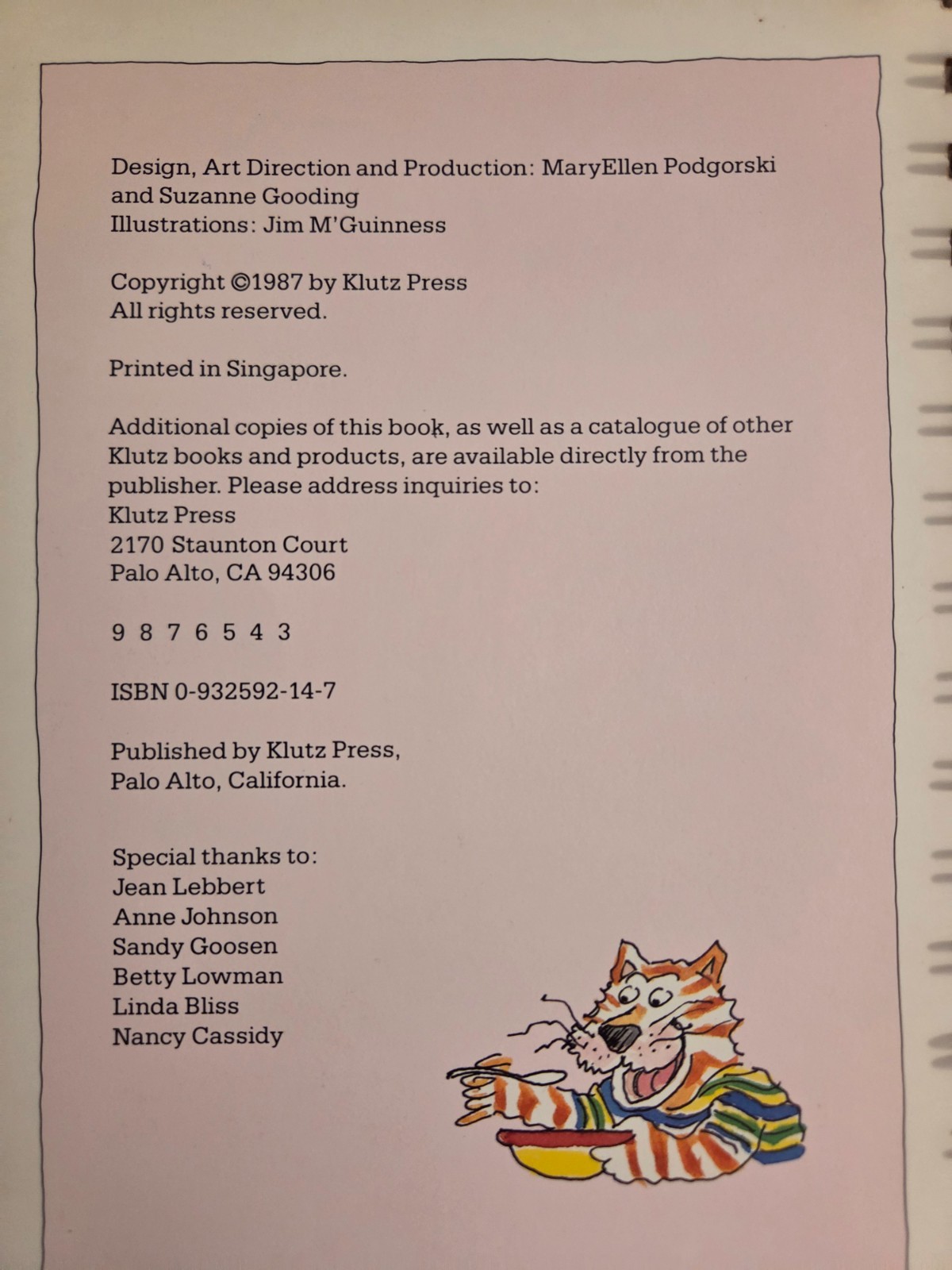 Design, Art Direction and Production: MaryEllen Podgorski and Suzanne Gooding
Illustrations: Jim M'Guinness

Copyright ©1987 by Klutz Press
All rights reserved.

Printed in Singapore.

Additional copies of this book, as well as a catalogue of other Klutz books and products, are available directly from the publisher. Please address inquiries to:
Klutz Press
2170 Staunton Court
Palo Alto, CA 94306

9 8 7 6 5 4 3

ISBN 0-932592-14-7

Published by Klutz Press,
Palo Alto, California.

Special thanks to:
Jean Lebbert
Anne Johnson
Sandy Goosen
Betty Lowman
Linda Bliss
Nancy Cassidy